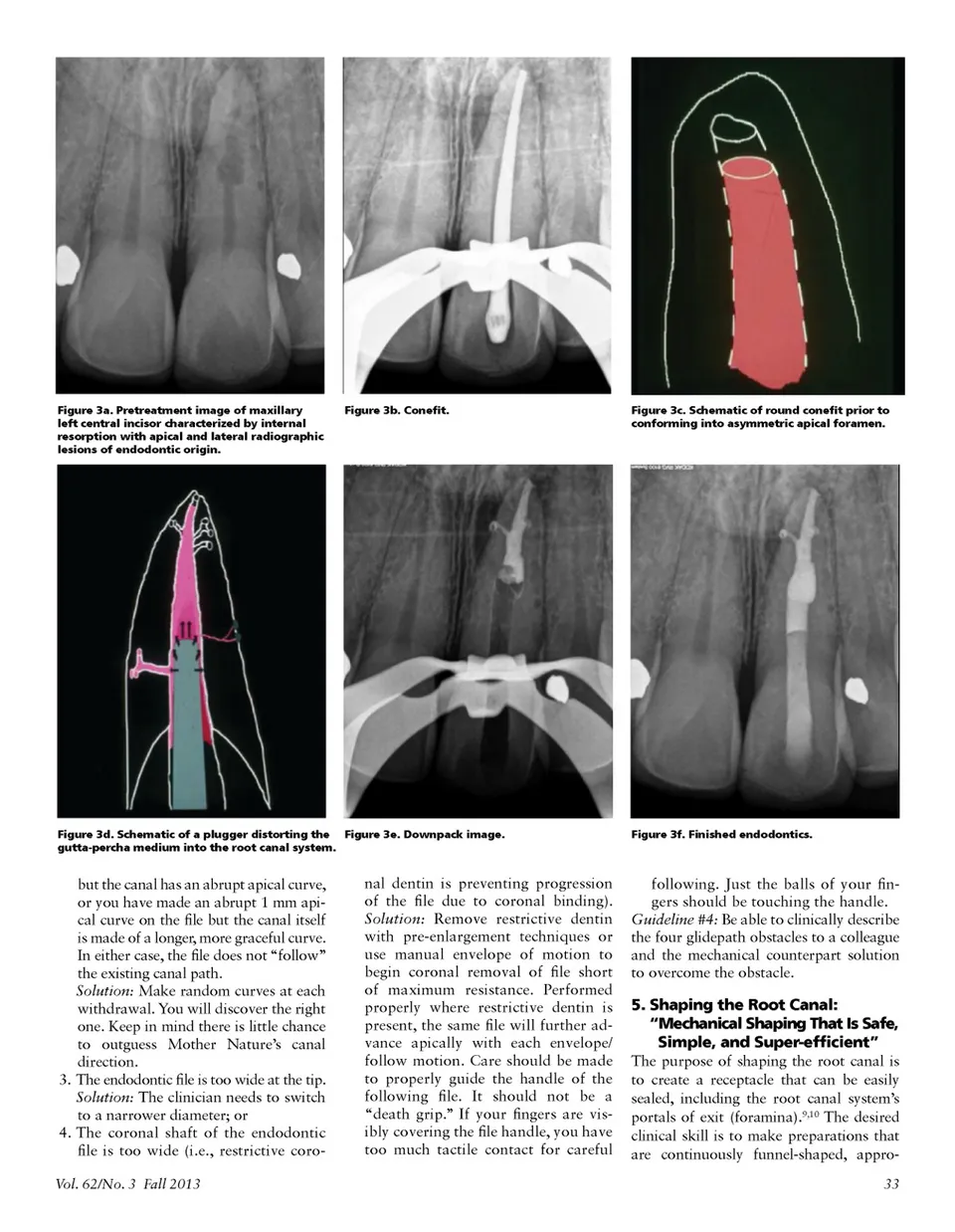 Figure 3a. Pretreatment image of maxillary left central incisor characterized by internal resorption with apical and lateral radiographic lesions of endodontic origin.

Figure 3b. Conefit.

Figure 3c. Schematic of round conefit prior to conforming into asymmetric apical foramen.

Figure 3d. Schematic of a plugger distorting the gutta-percha medium into the root canal system.

Figure 3e. Downpack image.

Figure 3f. Finished endodontics.

but the canal has an abrupt apical curve, or you have made an abrupt 1 mm apical curve on the file but the canal itself is made of a longer, more graceful curve. In either case, the file does not "follow" the existing canal path.

Solution: Make random curves at each withdrawal. You will discover the right one. Keep in mind there is little chance to outguess Mother Nature's canal direction.

3. The endodontic file is too wide at the tip. Solution: The clinician needs to switch to a narrower diameter; or

4. The coronal shaft of the endodontic file is too wide (i.e., restrictive coronal dentin is preventing progression of the file due to coronal binding).

Solution: Remove restrictive dentin with pre-enlargement techniques or use manual envelope of motion to begin coronal removal of file short of maximum resistance. Performed properly where restrictive dentin is present, the same file will further advance apically with each envelope/follow motion. Care should be made to properly guide the handle of the following file. It should not be a "death grip." If your fingers are visibly covering the file handle, you have too much tactile contact for careful following. Just the balls of your fingers should be touching the handle.

Guideline #4: Be able to clinically describe the four glidepath obstacles to a colleague and the mechanical counterpart solution to overcome the obstacle.

5. Shaping the Root Canal: "Mechanical Shaping That Is Safe, Simple, and Super-efficient"

The purpose of shaping the root canal is to create a receptacle that can be easily sealed, including the root canal system's portals of exit (foramina).$^{9,10}$ The desired clinical skill is to make preparations that are continuously funnel-shaped, appro-

Vol. 62/No. 3 Fall 2013

33